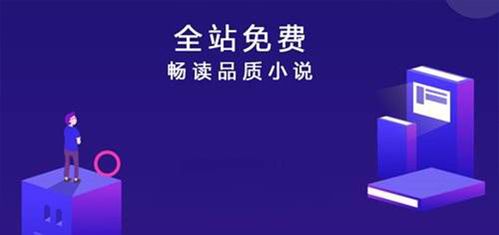 全站免费
畅读品质小说